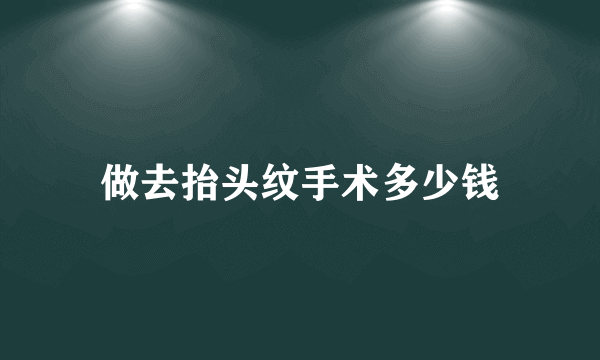 做去抬头纹手术多少钱